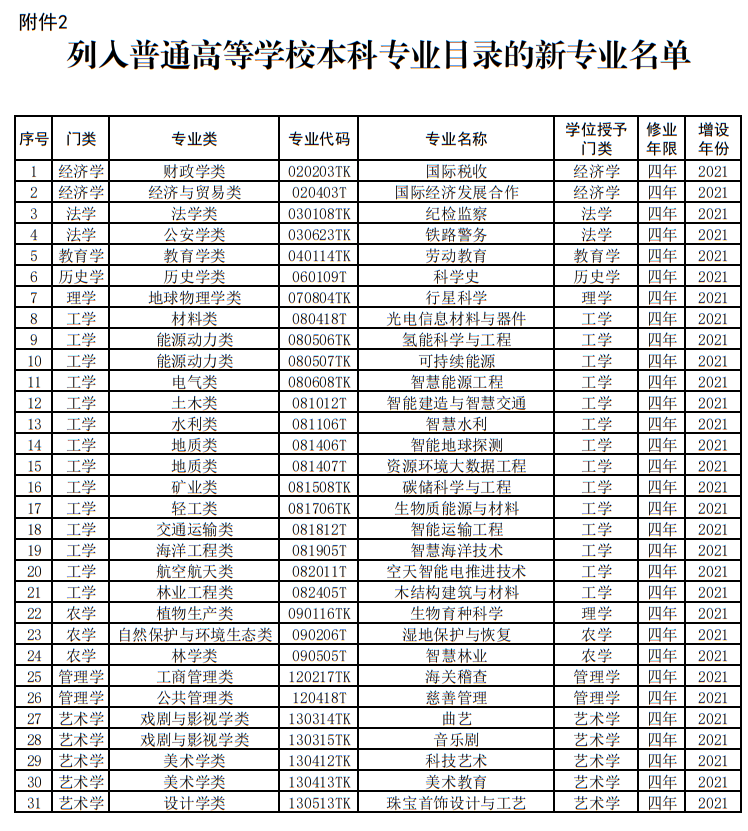 附件2

列入普通高等学校本科专业目录的新专业名单

| 序号 | 门类 | 专业类 | 专业代码 | 专业名称 | 学位授予门类 | 修业年限 | 增设年份 |
|---|---|---|---|---|---|---|---|
| 1 | 经济学 | 财政学类 | 020203TK | 国际税收 | 经济学 | 四年 | 2021 |
| 2 | 经济学 | 经济与贸易类 | 020403T | 国际经济发展合作 | 经济学 | 四年 | 2021 |
| 3 | 法学 | 法学类 | 030108TK | 纪检监察 | 法学 | 四年 | 2021 |
| 4 | 法学 | 公安学类 | 030623TK | 铁路警务 | 法学 | 四年 | 2021 |
| 5 | 教育学 | 教育学类 | 040114TK | 劳动教育 | 教育学 | 四年 | 2021 |
| 6 | 历史学 | 历史学类 | 060109T | 科学史 | 历史学 | 四年 | 2021 |
| 7 | 理学 | 地球物理学类 | 070804TK | 行星科学 | 理学 | 四年 | 2021 |
| 8 | 工学 | 材料类 | 080418T | 光电信息材料与器件 | 工学 | 四年 | 2021 |
| 9 | 工学 | 能源动力类 | 080506TK | 氢能科学与工程 | 工学 | 四年 | 2021 |
| 10 | 工学 | 能源动力类 | 080507TK | 可持续能源 | 工学 | 四年 | 2021 |
| 11 | 工学 | 电气类 | 080608TK | 智慧能源工程 | 工学 | 四年 | 2021 |
| 12 | 工学 | 土木类 | 081012T | 智能建造与智慧交通 | 工学 | 四年 | 2021 |
| 13 | 工学 | 水利类 | 081106T | 智慧水利 | 工学 | 四年 | 2021 |
| 14 | 工学 | 地质类 | 081406T | 智能地球探测 | 工学 | 四年 | 2021 |
| 15 | 工学 | 地质类 | 081407T | 资源环境大数据工程 | 工学 | 四年 | 2021 |
| 16 | 工学 | 矿业类 | 081508TK | 碳储科学与工程 | 工学 | 四年 | 2021 |
| 17 | 工学 | 轻工类 | 081706TK | 生物质能源与材料 | 工学 | 四年 | 2021 |
| 18 | 工学 | 交通运输类 | 081812T | 智能运输工程 | 工学 | 四年 | 2021 |
| 19 | 工学 | 海洋工程类 | 081905T | 智慧海洋技术 | 工学 | 四年 | 2021 |
| 20 | 工学 | 航空航天类 | 082011T | 空天智能电推进技术 | 工学 | 四年 | 2021 |
| 21 | 工学 | 林业工程类 | 082405T | 木结构建筑与材料 | 工学 | 四年 | 2021 |
| 22 | 农学 | 植物生产类 | 090116TK | 生物育种科学 | 理学 | 四年 | 2021 |
| 23 | 农学 | 自然保护与环境生态类 | 090206T | 湿地保护与恢复 | 农学 | 四年 | 2021 |
| 24 | 农学 | 林学类 | 090505T | 智慧林业 | 农学 | 四年 | 2021 |
| 25 | 管理学 | 工商管理类 | 120217TK | 海关稽查 | 管理学 | 四年 | 2021 |
| 26 | 管理学 | 公共管理类 | 120418T | 慈善管理 | 管理学 | 四年 | 2021 |
| 27 | 艺术学 | 戏剧与影视学类 | 130314TK | 曲艺 | 艺术学 | 四年 | 2021 |
| 28 | 艺术学 | 戏剧与影视学类 | 130315TK | 音乐剧 | 艺术学 | 四年 | 2021 |
| 29 | 艺术学 | 美术学类 | 130412TK | 科技艺术 | 艺术学 | 四年 | 2021 |
| 30 | 艺术学 | 美术学类 | 130413TK | 美术教育 | 艺术学 | 四年 | 2021 |
| 31 | 艺术学 | 设计学类 | 130513TK | 珠宝首饰设计与工艺 | 艺术学 | 四年 | 2021 |